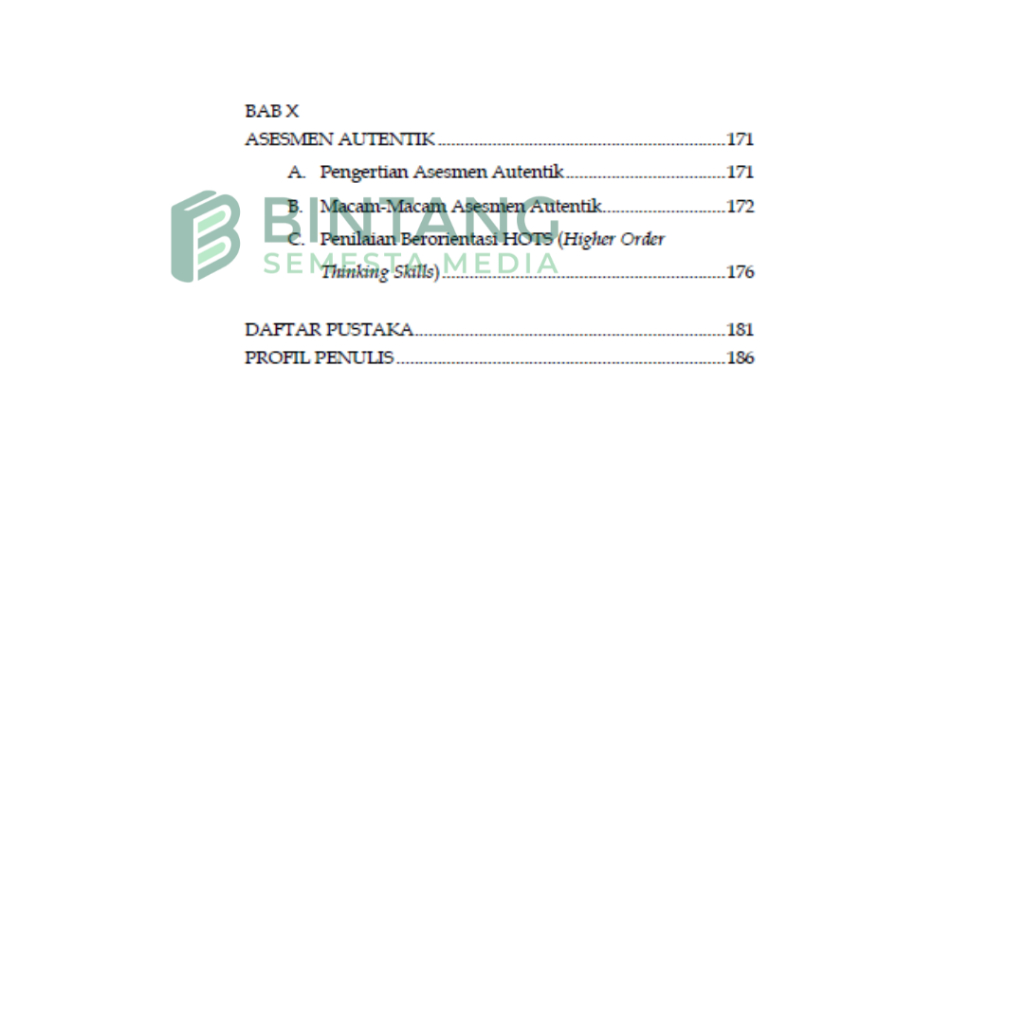 BAB X
ASESMEN AUTENTIK 171
A. Pengertian Asesmen Autentik 171
B. Macam-Macam Asesmen Autentik 172
C. Penilaian Berorientasi HOTS (Higher Order Thinking Skills) 176

DAFTAR PUSTAKA 181
PROFIL PENULIS 186

BINTANG
SEMESTA MEDIA